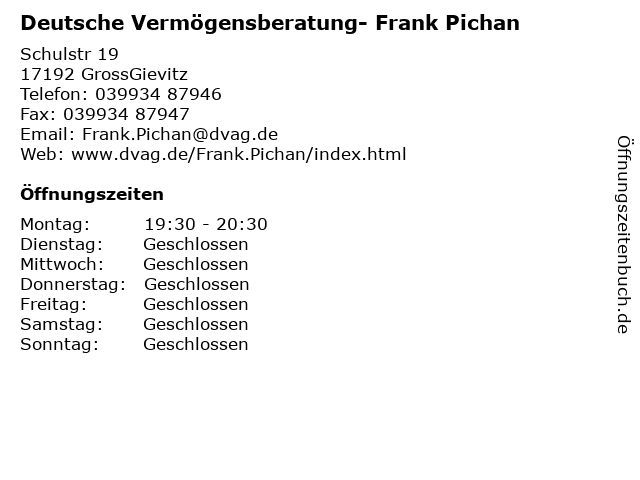 Deutsche Vermögensberatung- Frank Pichan

Schulstr 19
17192 GrossGievitz
Telefon: 039934 87946
Fax: 039934 87947
Email: Frank.Pichan@dvag.de
Web: www.dvag.de/Frank.Pichan/index.html

Öffnungszeiten

Montag: 19:30 - 20:30
Dienstag: Geschlossen
Mittwoch: Geschlossen
Donnerstag: Geschlossen
Freitag: Geschlossen
Samstag: Geschlossen
Sonntag: Geschlossen

Öffnungszeitenbuch.de